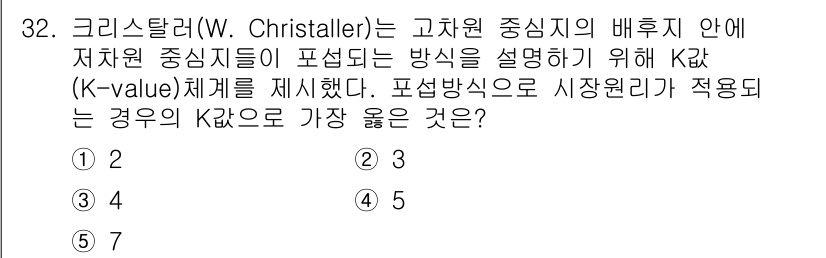 32. 크리스탈러(W. Christaller)는 고차원 중심지의 배후지 안에 저차원 중심지들이 포섭되는 방식을 설명하기 위해 K값(K-value)체계를 제시했다. 포섭방식으로 시장원리가 적용되는 경우의 K값으로 가장 옳은 것은?

① 2
② 3
③ 4
④ 5
⑤ 7